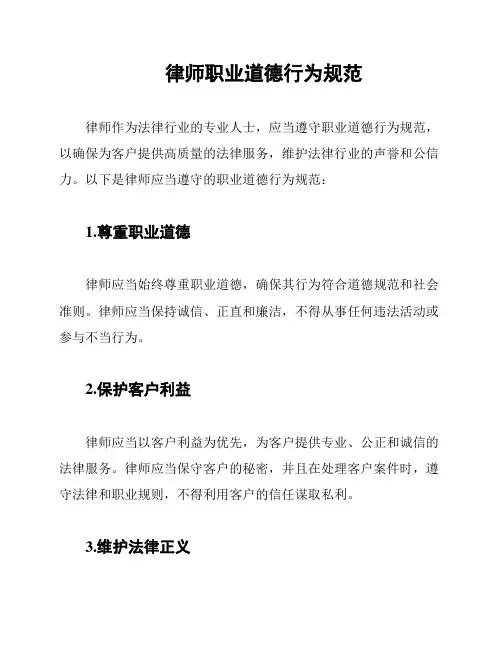 律师职业道德行为规范

律师作为法律行业的专业人士，应当遵守职业道德行为规范，以确保为客户提供高质量的法律服务，维护法律行业的声誉和公信力。以下是律师应当遵守的职业道德行为规范：

1.尊重职业道德

律师应当始终尊重职业道德，确保其行为符合道德规范和社会准则。律师应当保持诚信、正直和廉洁，不得从事任何违法活动或参与不当行为。

2.保护客户利益

律师应当以客户利益为优先，为客户提供专业、公正和诚信的法律服务。律师应当保守客户的秘密，并且在处理客户案件时，遵守法律和职业规则，不得利用客户的信任谋取私利。

3.维护法律正义